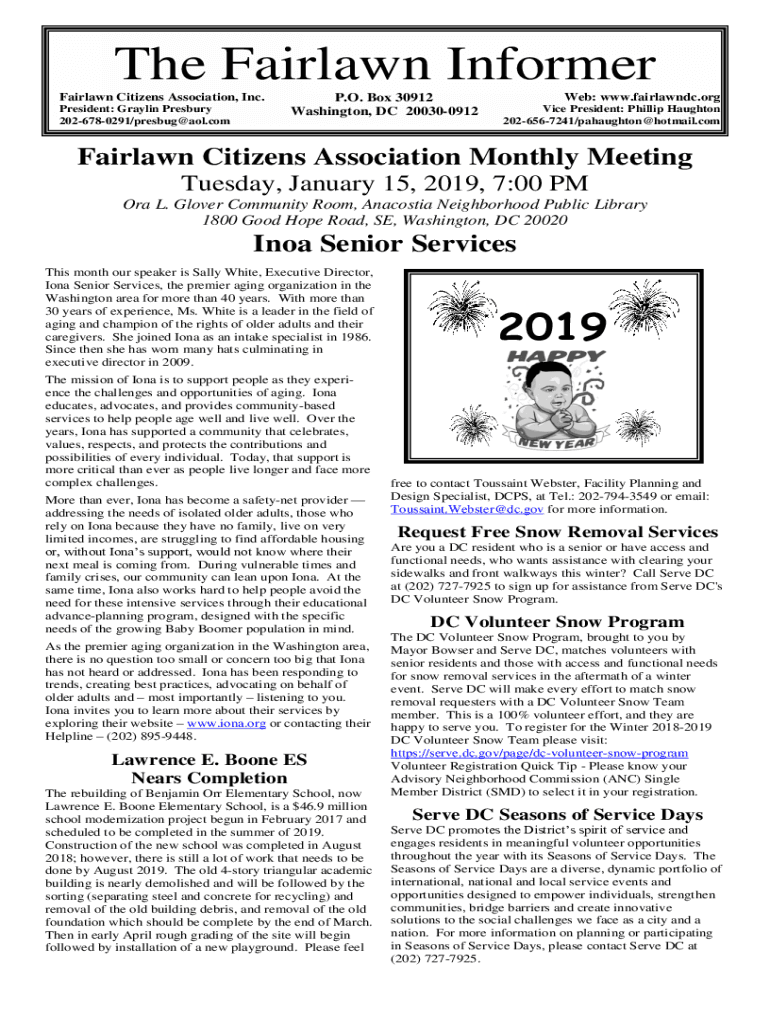 The Fairlawn Informer

Fairlawn Citizens Association, Inc.
President: Graylin Presbury
202-678-0291/presbug@aol.com

P.O. Box 30912
Washington, DC 20030-0912

Web: www.fairlawndc.org
Vice President: Phillip Haughton
202-656-7241/pahaughton@hotmail.com

Fairlawn Citizens Association Monthly Meeting
Tuesday, January 15, 2019, 7:00 PM
Ora L. Glover Community Room, Anacostia Neighborhood Public Library
1800 Good Hope Road, SE, Washington, DC 20020

Inoa Senior Services

This month our speaker is Sally White, Executive Director, Iona Senior Services, the premier aging organization in the Washington area for more than 40 years. With more than 30 years of experience, Ms. White is a leader in the field of aging and champion of the rights of older adults and their caregivers. She joined Iona as an intake specialist in 1986. Since then she has worn many hats culminating in executive director in 2009.

The mission of Iona is to support people as they experience the challenges and opportunities of aging. Iona educates, advocates, and provides community-based services to help people age well and live well. Over the years, Iona has supported a community that celebrates, values, respects, and protects the contributions and possibilities of every individual. Today, that support is more critical than ever as people live longer and face more complex challenges.

More than ever, Iona has become a safety-net provider — addressing the needs of isolated older adults, those who rely on Iona because they have no family, live on very limited incomes, are struggling to find affordable housing or, without Iona's support, would not know where their next meal is coming from. During vulnerable times and family crises, our community can lean upon Iona. At the same time, Iona also works hard to help people avoid the need for these intensive services through their educational advance-planning program, designed with the specific needs of the growing Baby Boomer population in mind.

As the premier aging organization in the Washington area, there is no question too small or concern too big that Iona has not heard or addressed. Iona has been responding to trends, creating best practices, advocating on behalf of older adults and – most importantly – listening to you. Iona invites you to learn more about their services by exploring their website – www.iona.org or contacting their Helpline – (202) 895-9448.

Lawrence E. Boone ES Nears Completion

The rebuilding of Benjamin Orr Elementary School, now Lawrence E. Boone Elementary School, is a $46.9 million school modernization project begun in February 2017 and scheduled to be completed in the summer of 2019. Construction of the new school was completed in August 2018; however, there is still a lot of work that needs to be done by August 2019. The old 4-story triangular academic building is nearly demolished and will be followed by the sorting (separating steel and concrete for recycling) and removal of the old building debris, and removal of the old foundation which should be complete by the end of March. Then in early April rough grading of the site will begin followed by installation of a new playground. Please feel

2019
HAPPY
NEW YEAR

free to contact Toussaint Webster, Facility Planning and Design Specialist, DCPS, at Tel.: 202-794-3549 or email: Toussaint.Webster@dc.gov for more information.

Request Free Snow Removal Services

Are you a DC resident who is a senior or have access and functional needs, who wants assistance with clearing your sidewalks and front walkways this winter? Call Serve DC at (202) 727-7925 to sign up for assistance from Serve DC's DC Volunteer Snow Program.

DC Volunteer Snow Program

The DC Volunteer Snow Program, brought to you by Mayor Bowser and Serve DC, matches volunteers with senior residents and those with access and functional needs for snow removal services in the aftermath of a winter event. Serve DC will make every effort to match snow removal requesters with a DC Volunteer Snow Team member. This is a 100% volunteer effort, and they are happy to serve you. To register for the Winter 2018-2019 DC Volunteer Snow Team please visit: https://serve.dc.gov/page/dc-volunteer-snow-program Volunteer Registration Quick Tip - Please know your Advisory Neighborhood Commission (ANC) Single Member District (SMD) to select it in your registration.

Serve DC Seasons of Service Days

Serve DC promotes the District's spirit of service and engages residents in meaningful volunteer opportunities throughout the year with its Seasons of Service Days. The Seasons of Service Days are a diverse, dynamic portfolio of international, national and local service events and opportunities designed to empower individuals, strengthen communities, bridge barriers and create innovative solutions to the social challenges we face as a city and a nation. For more information on planning or participating in Seasons of Service Days, please contact Serve DC at (202) 727-7925.